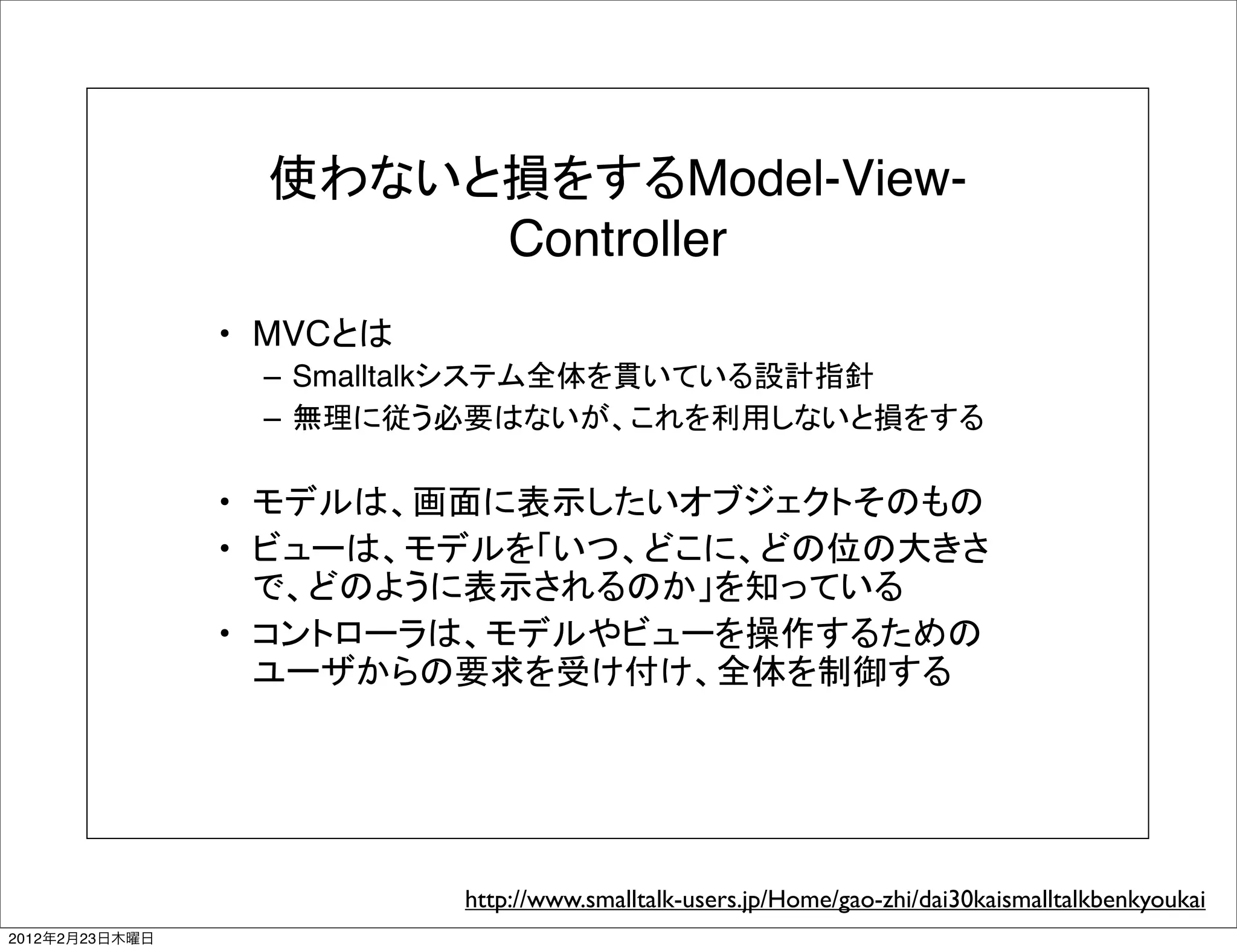 使わないと損をするModel-View-Controller

• MVCとは
– Smalltalkシステム全体を貫いている設計指針
– 無理に従う必要はないが、これを利用しないと損をする

• モデルは、画面に表示したいオブジェクトそのもの
• ビューは、モデルを「いつ、どこに、どの位の大きさで、どのように表示されるのか」を知っている
• コントローラは、モデルやビューを操作するためのユーザからの要求を受け付け、全体を制御する

http://www.smalltalk-users.jp/Home/gao-zhi/dai30kaismalltalkbenkyoukai

2012年2月23日木曜日